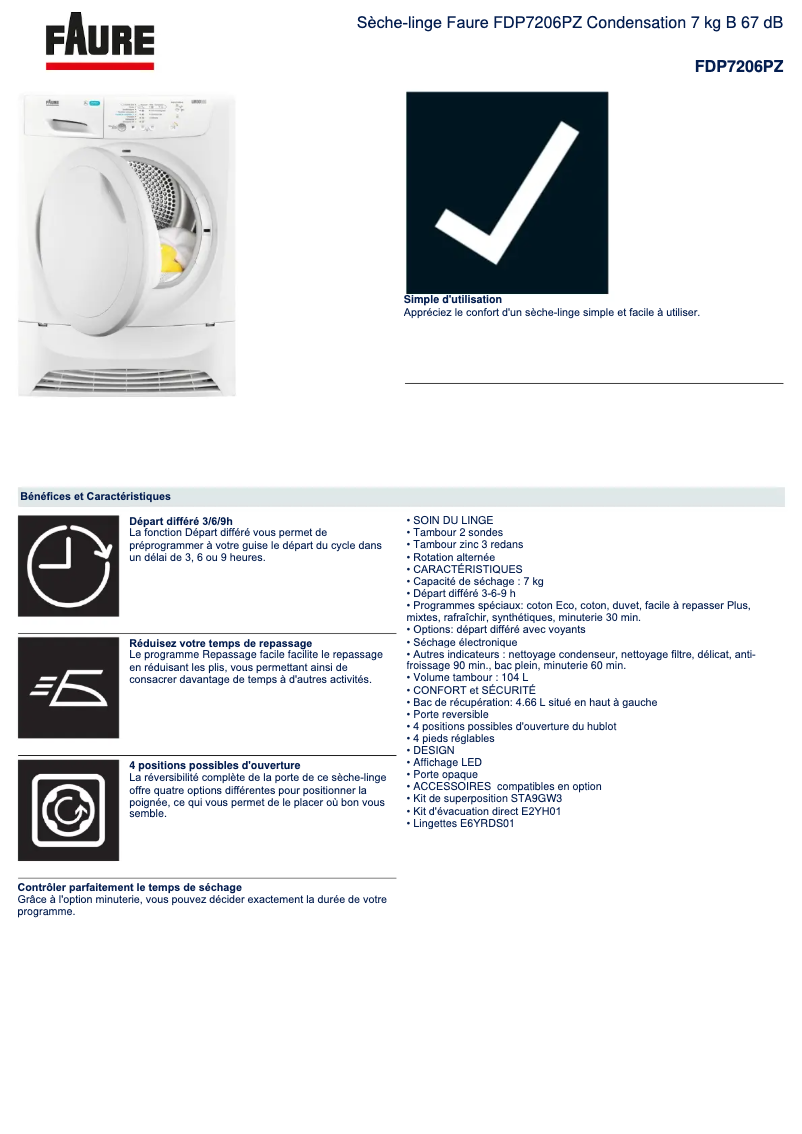 FAURE

Sèche-linge Faure FDP7206PZ Condensation 7 kg B 67 dB

FDP7206PZ

Simple d'utilisation
Appréciez le confort d'un sèche-linge simple et facile à utiliser.

Bénéfices et Caractéristiques

Départ différé 3/6/9h
La fonction Départ différé vous permet de préprogrammer à votre guise le départ du cycle dans un délai de 3, 6 ou 9 heures.

Réduisez votre temps de repassage
Le programme Repassage facile facilite le repassage en réduisant les plis, vous permettant ainsi de consacrer davantage de temps à d'autres activités.

4 positions possibles d'ouverture
La réversibilité complète de la porte de ce sèche-linge offre quatre options différentes pour positionner la poignée, ce qui vous permet de le placer où bon vous semble.

Contrôler parfaitement le temps de séchage
Grâce à l'option minuterie, vous pouvez décider exactement la durée de votre programme.

• SOIN DU LINGE
• Tambour 2 sondes
• Tambour zinc 3 redans
• Rotation alternée
• CARACTÉRISTIQUES
• Capacité de séchage : 7 kg
• Départ différé 3-6-9 h
• Programmes spéciaux: coton Eco, coton, duvet, facile à repasser Plus, mixtes, rafraîchir, synthétiques, minuterie 30 min.
• Options: départ différé avec voyants
• Séchage électronique
• Autres indicateurs : nettoyage condenseur, nettoyage filtre, délicat, anti-froissage 90 min., bac plein, minuterie 60 min.
• Volume tambour : 104 L
• CONFORT et SÉCURITÉ
• Bac de récupération: 4.66 L situé en haut à gauche
• Porte reversible
• 4 positions possibles d'ouverture du hublot
• 4 pieds réglables
• DESIGN
• Affichage LED
• Porte opaque
• ACCESSOIRES compatibles en option
• Kit de superposition STA9GW3
• Kit d'évacuation direct E2YH01
• Lingettes E6YRDS01